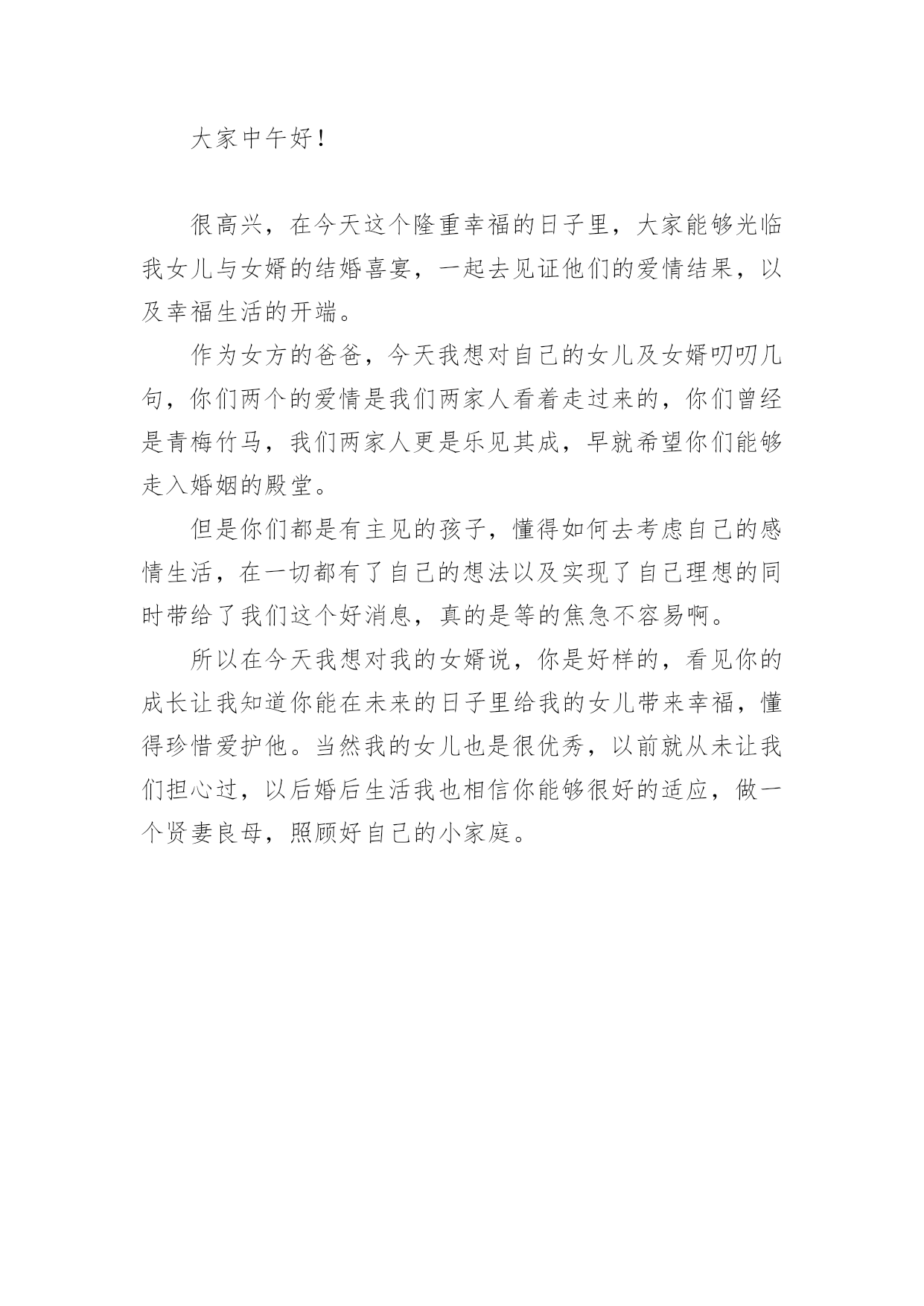 大家中午好!

很高兴，在今天这个隆重幸福的日子里，大家能够光临我女儿与女婿的结婚喜宴，一起去见证他们的爱情结果，以及幸福生活的开端。

作为女方的爸爸，今天我想对自己的女儿及女婿叨叨几句，你们两个的爱情是我们两家人看着走过来的，你们曾经是青梅竹马，我们两家人更是乐见其成，早就希望你们能够走入婚姻的殿堂。

但是你们都是有主见的孩子，懂得如何去考虑自己的感情生活，在一切都有了自己的想法以及实现了自己理想的同时带给了我们这个好消息，真的是等的焦急不容易啊。

所以在今天我想对我的女婿说，你是好样的，看见你的成长让我知道你能在未来的日子里给我的女儿带来幸福，懂得珍惜爱护他。当然我的女儿也是很优秀，以前就从未让我们担心过，以后婚后生活我也相信你能够很好的适应，做一个贤妻良母，照顾好自己的小家庭。